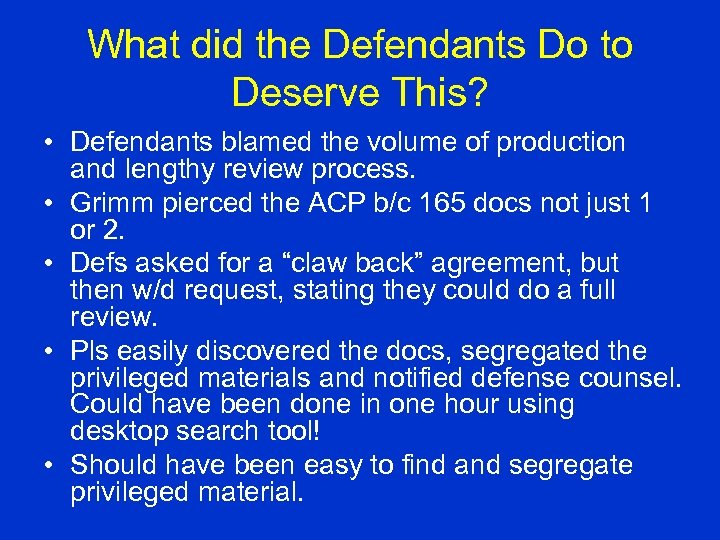 What did the Defendants Do to Deserve This?

• Defendants blamed the volume of production and lengthy review process.
• Grimm pierced the ACP b/c 165 docs not just 1 or 2.
• Defs asked for a “claw back” agreement, but then w/d request, stating they could do a full review.
• Pls easily discovered the docs, segregated the privileged materials and notified defense counsel. Could have been done in one hour using desktop search tool!
• Should have been easy to find and segregate privileged material.